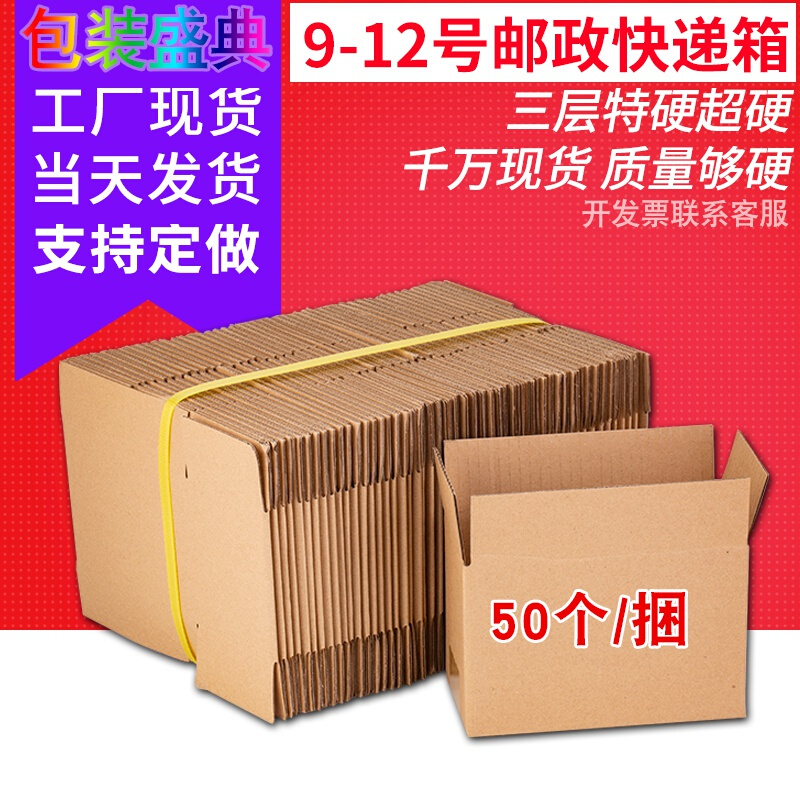 包装盛典

工厂现货
当天发货
支持定做

9-12号邮政快递箱

三层特硬超硬
千万现货 质量够硬
开发票联系客服

50个/捆